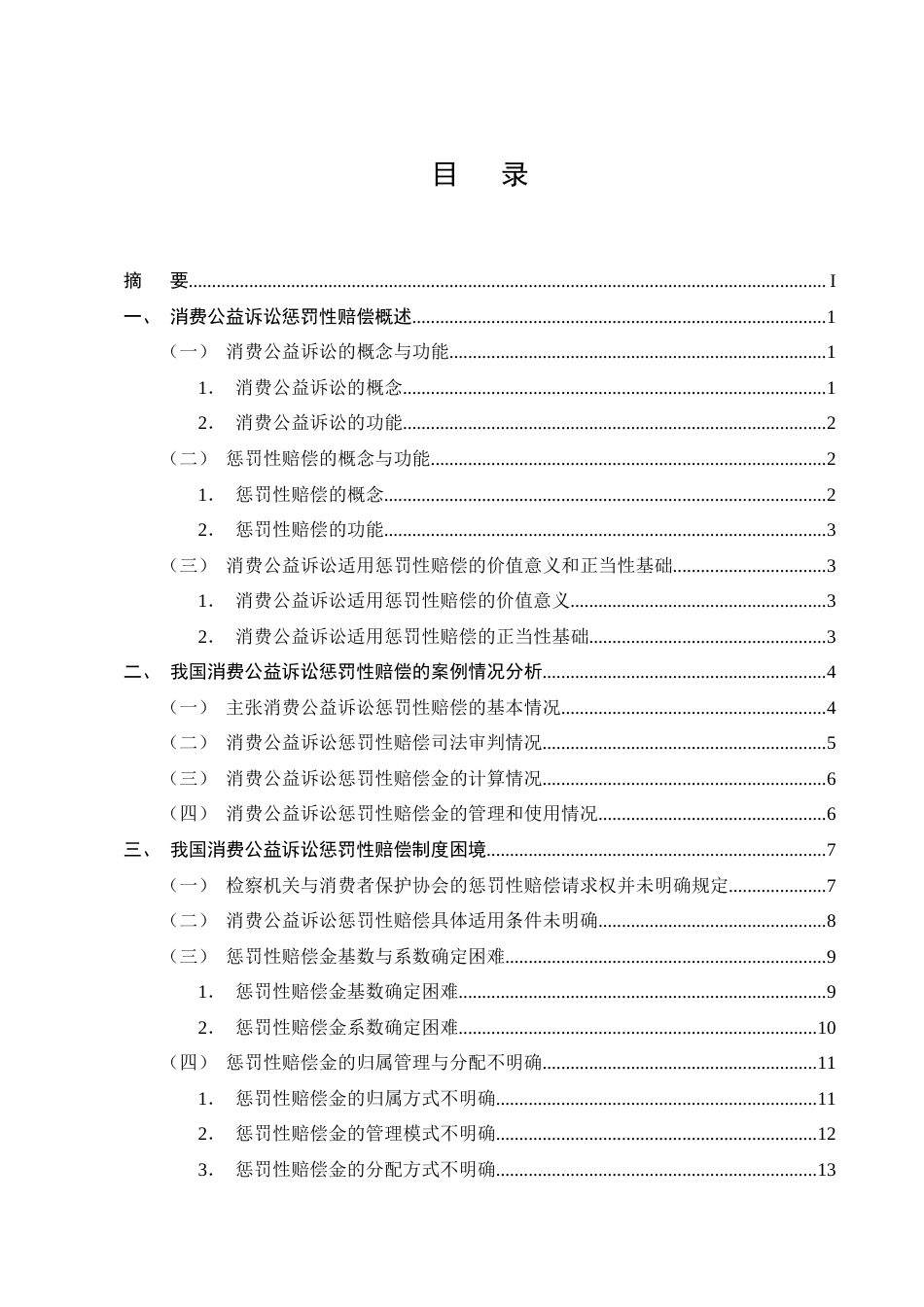 目 录

摘 要 I

一、 消费公益诉讼惩罚性赔偿概述 1

（一） 消费公益诉讼的概念与功能 1

1. 消费公益诉讼的概念 1

2. 消费公益诉讼的功能 2

（二） 惩罚性赔偿的概念与功能 2

1. 惩罚性赔偿的概念 2

2. 惩罚性赔偿的功能 3

（三） 消费公益诉讼适用惩罚性赔偿的价值意义和正当性基础 3

1. 消费公益诉讼适用惩罚性赔偿的价值意义 3

2. 消费公益诉讼适用惩罚性赔偿的正当性基础 3

二、 我国消费公益诉讼惩罚性赔偿的案例情况分析 4

（一） 主张消费公益诉讼惩罚性赔偿的基本情况 4

（二） 消费公益诉讼惩罚性赔偿司法审判情况 5

（三） 消费公益诉讼惩罚性赔偿金的计算情况 6

（四） 消费公益诉讼惩罚性赔偿金的管理和使用情况 6

三、 我国消费公益诉讼惩罚性赔偿制度困境 7

（一） 检察机关与消费者保护协会的惩罚性赔偿请求权并未明确规定 7

（二） 消费公益诉讼惩罚性赔偿具体适用条件未明确 8

（三） 惩罚性赔偿金基数与系数确定困难 9

1. 惩罚性赔偿金基数确定困难 9

2. 惩罚性赔偿金系数确定困难 10

（四） 惩罚性赔偿金的归属管理与分配不明确 11

1. 惩罚性赔偿金的归属方式不明确 11

2. 惩罚性赔偿金的管理模式不明确 12

3. 惩罚性赔偿金的分配方式不明确 13